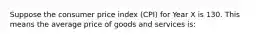 Suppose the consumer price index (CPI) for Year X is 130. This means the average price of goods and services is: